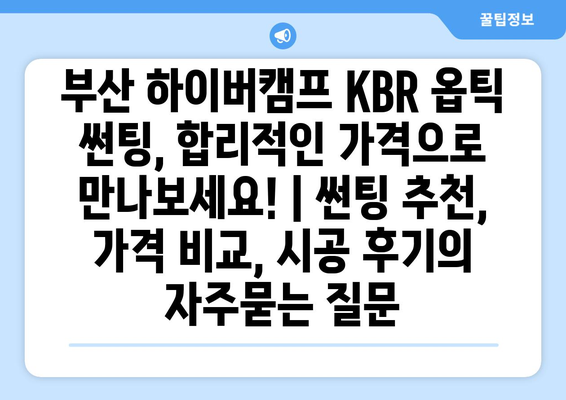 꿀팁정보

부산 하이버캠프 KBR 옵틱 썬팅, 합리적인 가격으로 만나보세요! | 썬팅 추천, 가격 비교, 시공 후기의 자주묻는 질문